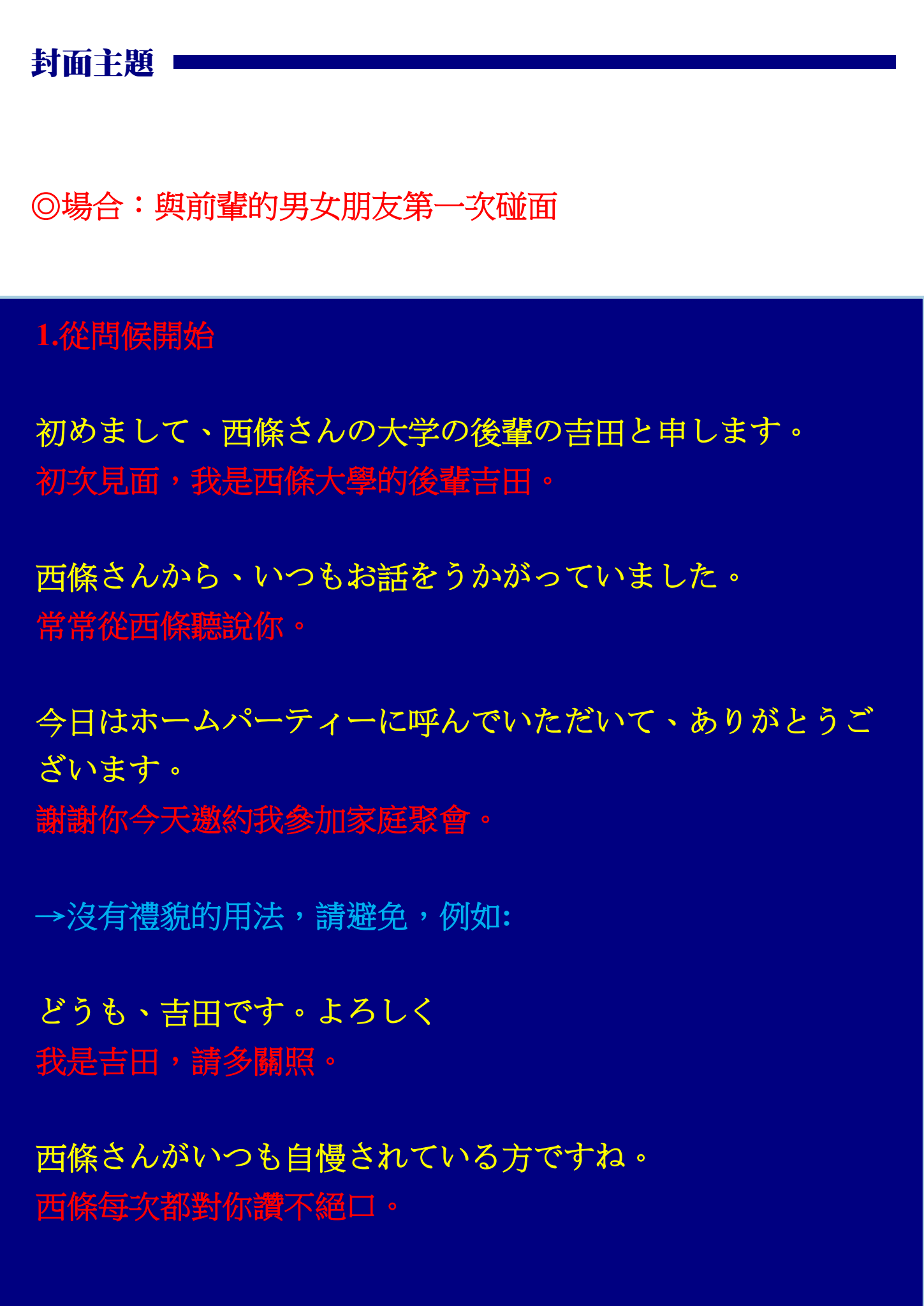 封面主題

◎場合：與前輩的男女朋友第一次碰面

1.從問候開始

初めまして、西條さんの大学の後輩の吉田と申します。
初次見面，我是西條大學的後輩吉田。

西條さんから、いつもお話をうかがっていました。
常常從西條聽說你。

今日はホームパーティーに呼んでいただいて、ありがとうございます。
謝謝你今天邀約我參加家庭聚會。

→沒有禮貌的用法，請避免，例如:

どうも、吉田です。よろしく
我是吉田，請多關照。

西條さんがいつも自慢されている方ですね。
西條每次都對你讚不絕口。